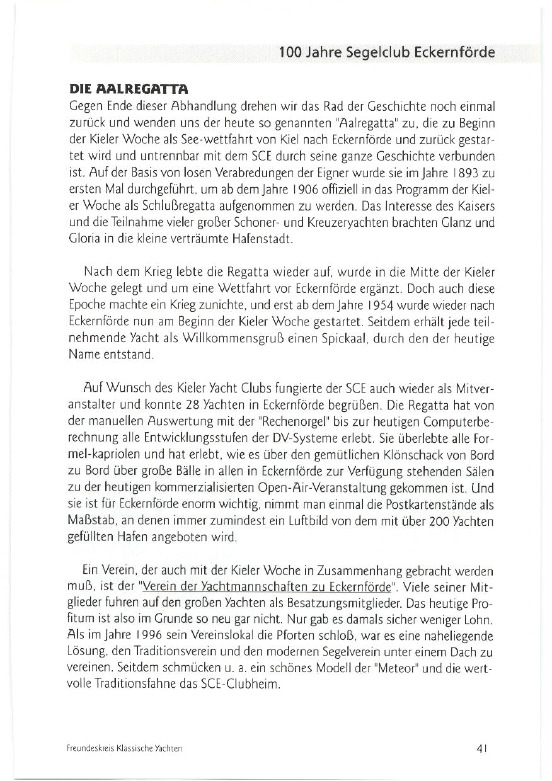 100 Jahre Segelclub Eckernförde

DIE AALREGATTA
Gegen Ende dieser Abhandlung drehen wir das Rad der Geschichte noch einmal zurück und wenden uns der heute so genannten "Aalregatta" zu, die zu Beginn der Kieler Woche als See-wettfahrt von Kiel nach Eckernförde und zurück gestartet wird und untrennbar mit dem SCE durch seine ganze Geschichte verbunden ist. Auf der Basis von losen Verabredungen der Eigner wurde sie im Jahre 1893 zu ersten Mal durchgeführt, um ab dem Jahre 1906 offiziell in das Programm der Kieler Woche als Schlußregatta aufgenommen zu werden. Das Interesse des Kaisers und die Teilnahme vieler großer Schoner- und Kreuzeryachten brachten Glanz und Gloria in die kleine verträumte Hafenstadt.

Nach dem Krieg lebte die Regatta wieder auf, wurde in die Mitte der Kieler Woche gelegt und um eine Wettfahrt vor Eckernförde ergänzt. Doch auch diese Epoche machte ein Krieg zunichte, und erst ab dem Jahre 1954 wurde wieder nach Eckernförde nun am Beginn der Kieler Woche gestartet. Seitdem erhält jede teilnehmende Yacht als Willkommensgruß einen Spickaal, durch den der heutige Name entstand.

Auf Wunsch des Kieler Yacht Clubs fungierte der SCE auch wieder als Mitveranstalter und konnte 28 Yachten in Eckernförde begrüßen. Die Regatta hat von der manuellen Auswertung mit der "Rechenorgel" bis zur heutigen Computerberechnung alle Entwicklungsstufen der DV-Systeme erlebt. Sie überlebte alle Formel-kapriolen und hat erlebt, wie es über den gemütlichen Klönschack von Bord zu Bord über große Bälle in allen in Eckernförde zur Verfügung stehenden Sälen zu der heutigen kommerzialisierten Open-Air-Veranstaltung gekommen ist. Und sie ist für Eckernförde enorm wichtig, nimmt man einmal die Postkartenstände als Maßstab, an denen immer zumindest ein Luftbild von dem mit über 200 Yachten gefüllten Hafen angeboten wird.

Ein Verein, der auch mit der Kieler Woche in Zusammenhang gebracht werden muß, ist der "Verein der Yachtmannschaften zu Eckernförde". Viele seiner Mitglieder fuhren auf den großen Yachten als Besatzungsmitglieder. Das heutige Profitum ist also im Grunde so neu gar nicht. Nur gab es damals sicher weniger Lohn. Als im Jahre 1996 sein Vereinslokal die Pforten schloß, war es eine naheliegende Lösung, den Traditionsverein und den modernen Segelverein unter einem Dach zu vereinen. Seitdem schmücken u. a. ein schönes Modell der "Meteor" und die wertvolle Traditionsfahne das SCE-Clubheim.

Freundeskreis Klassische Yachten 41